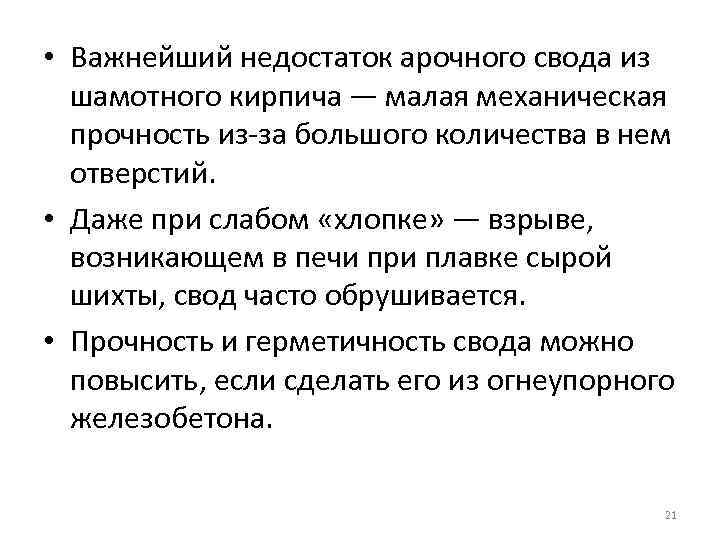 • Важнейший недостаток арочного свода из шамотного кирпича — малая механическая прочность из-за большого количества в нем отверстий.

• Даже при слабом «хлопке» — взрыве, возникающем в печи при плавке сырой шихты, свод часто обрушивается.

• Прочность и герметичность свода можно повысить, если сделать его из огнеупорного железобетона.

21